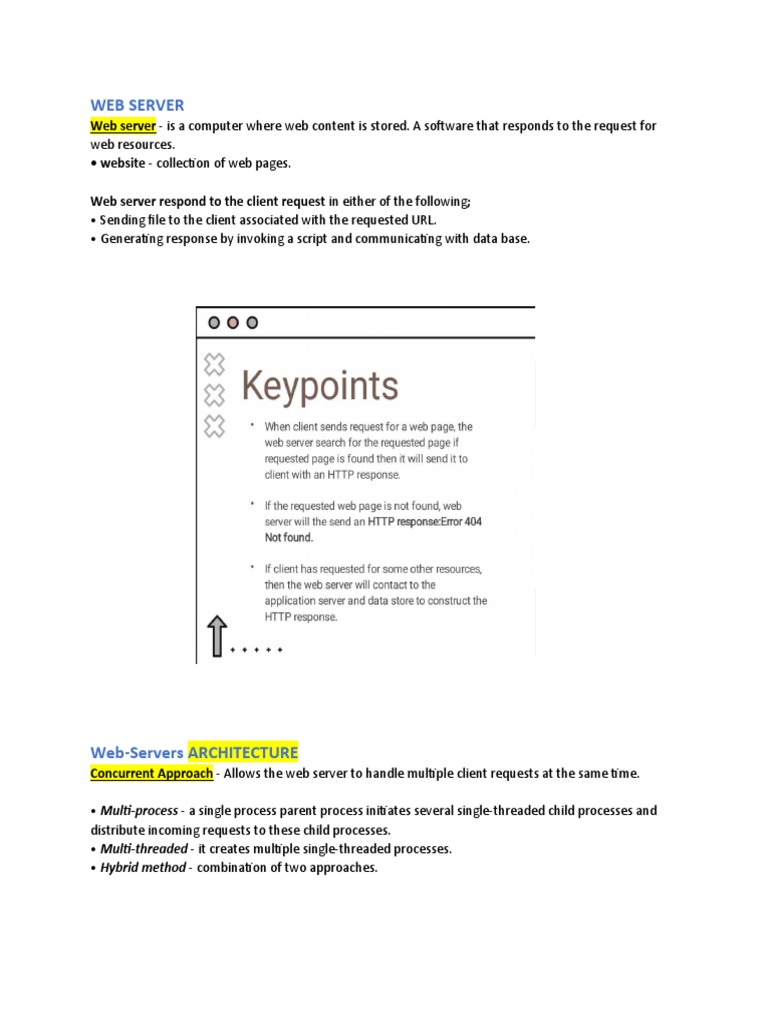 WEB SERVER

Web server - is a computer where web content is stored. A software that responds to the request for web resources.
• website - collection of web pages.

Web server respond to the client request in either of the following;
• Sending file to the client associated with the requested URL.
• Generating response by invoking a script and communicating with data base.

Keypoints

• When client sends request for a web page, the web server search for the requested page if requested page is found then it will send it to client with an HTTP response.

• If the requested web page is not found, web server will the send an HTTP response:Error 404 Not found.

• If client has requested for some other resources, then the web server will contact to the application server and data store to construct the HTTP response.

Web-Servers ARCHITECTURE

Concurrent Approach - Allows the web server to handle multiple client requests at the same time.

• Multi-process - a single process parent process initiates several single-threaded child processes and distribute incoming requests to these child processes.
• Multi-threaded - it creates multiple single-threaded processes.
• Hybrid method - combination of two approaches.